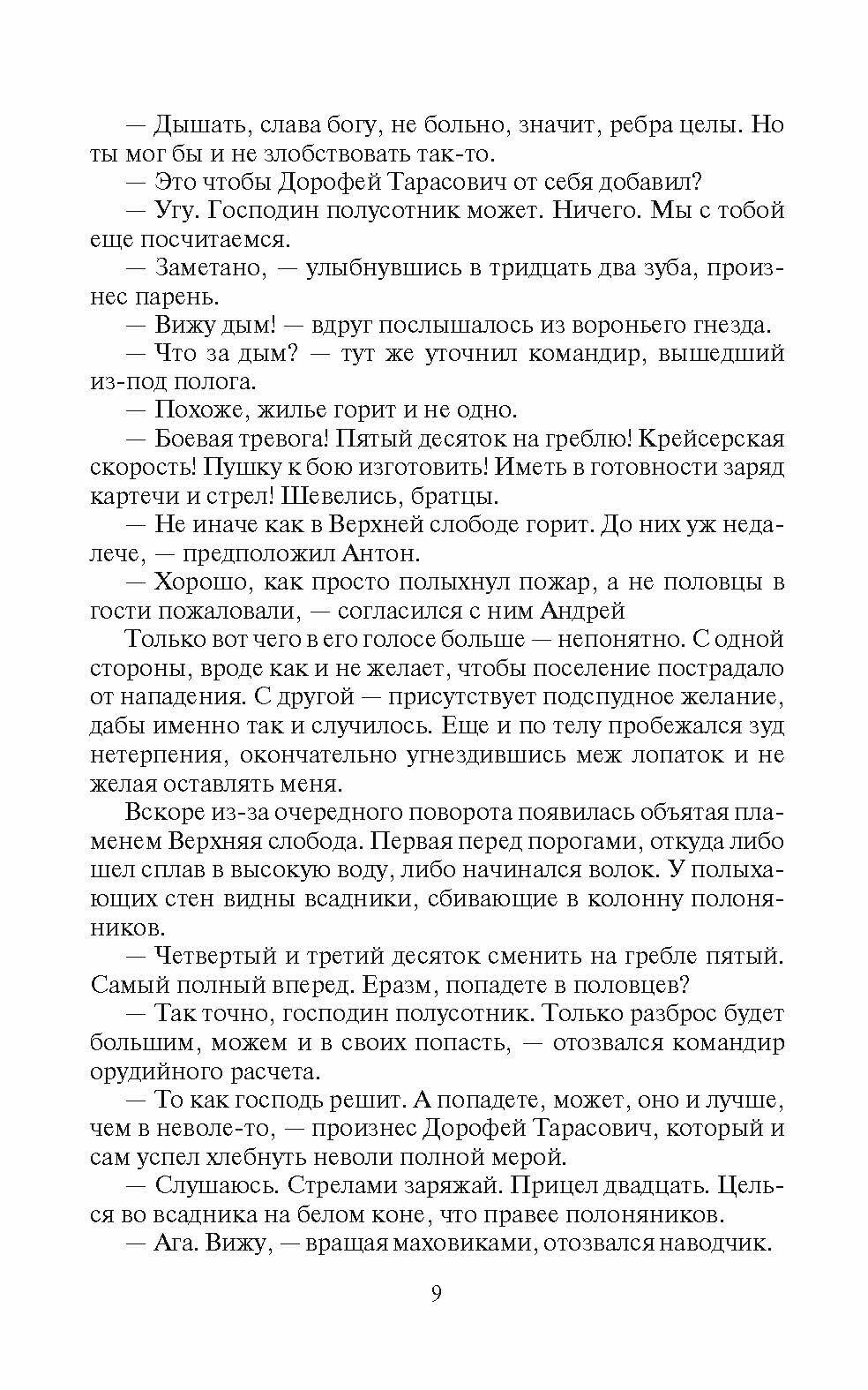 — Дышать, слава богу, не больно, значит, ребра целы. Но ты мог бы и не злобствовать так-то.

— Это чтобы Дорофей Тарасович от себя добавил?

— Угу. Господин полусотник может. Ничего. Мы с тобой еще посчитаемся.

— Заметано, — улыбнувшись в тридцать два зуба, произнес парень.

— Вижу дым! — вдруг послышалось из вороньего гнезда.

— Что за дым? — тут же уточнил командир, вышедший из-под полога.

— Похоже, жилье горит и не одно.

— Боевая тревога! Пятый десяток на греблю! Крейсерская скорость! Пушку к бою изготовить! Иметь в готовности заряд картечи и стрел! Шевелись, братцы.

— Не иначе как в Верхней слободе горит. До них уж недалече, — предположил Антон.

— Хорошо, как просто полыхнул пожар, а не половцы в гости пожаловали, — согласился с ним Андрей

Только вот чего в его голосе больше — непонятно. С одной стороны, вроде как и не желает, чтобы поселение пострадало от нападения. С другой — присутствует подспудное желание, дабы именно так и случилось. Еще и по телу пробежался зуд нетерпения, окончательно угнездившись меж лопаток и не желая оставлять меня.

Вскоре из-за очередного поворота появилась объятая пламенем Верхняя слобода. Первая перед порогами, откуда либо шел сплав в высокую воду, либо начинался волок. У полыхающих стен видны всадники, сбивающие в колонну полоняников.

— Четвертый и третий десяток сменить на гребле пятый. Самый полный вперед. Еразм, попадете в половцев?

— Так точно, господин полусотник. Только разброс будет большим, можем и в своих попасть, — отозвался командир орудийного расчета.

— То как господь решит. А попадете, может, оно и лучше, чем в неволе-то, — произнес Дорофей Тарасович, который и сам успел хлебнуть неволи полной мерой.

— Слушаюсь. Стрелами заряжай. Прицел двадцать. Целься во всадника на белом коне, что правее полоняников.

— Ага. Вижу, — вращая маховиками, отозвался наводчик.

9